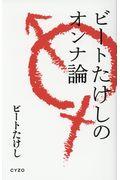 ビートたけしのオンナ論

ビートたけし

CYZO